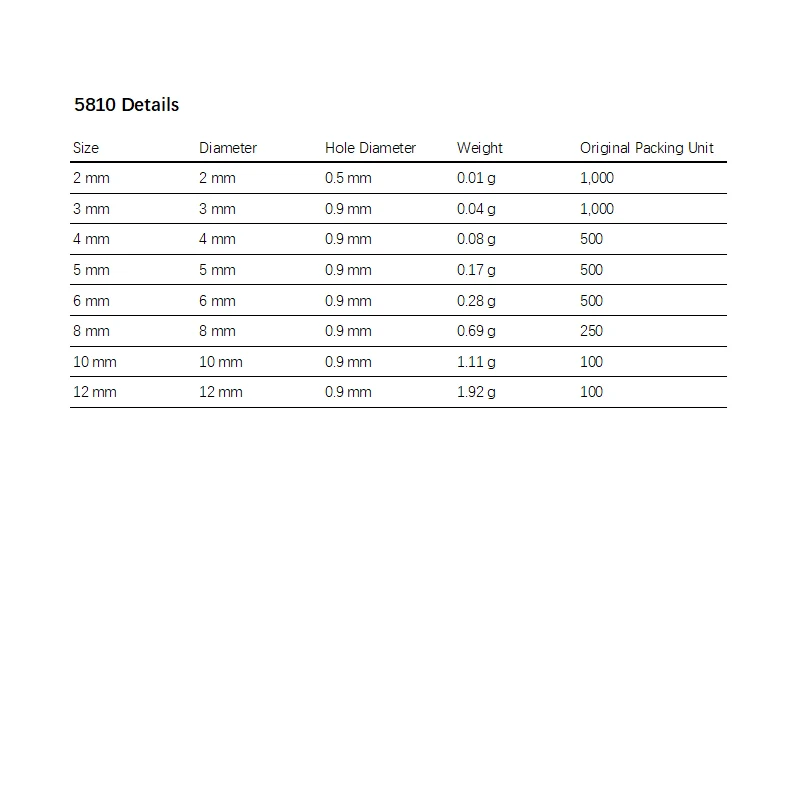 5810 Details

| Size | Diameter | Hole Diameter | Weight | Original Packing Unit |
|---|---|---|---|---|
| 2 mm | 2 mm | 0.5 mm | 0.01 g | 1,000 |
| 3 mm | 3 mm | 0.9 mm | 0.04 g | 1,000 |
| 4 mm | 4 mm | 0.9 mm | 0.08 g | 500 |
| 5 mm | 5 mm | 0.9 mm | 0.17 g | 500 |
| 6 mm | 6 mm | 0.9 mm | 0.28 g | 500 |
| 8 mm | 8 mm | 0.9 mm | 0.69 g | 250 |
| 10 mm | 10 mm | 0.9 mm | 1.11 g | 100 |
| 12 mm | 12 mm | 0.9 mm | 1.92 g | 100 |